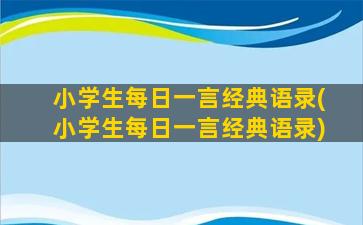 小学生每日一言经典语录(小学生每日一言经典语录)